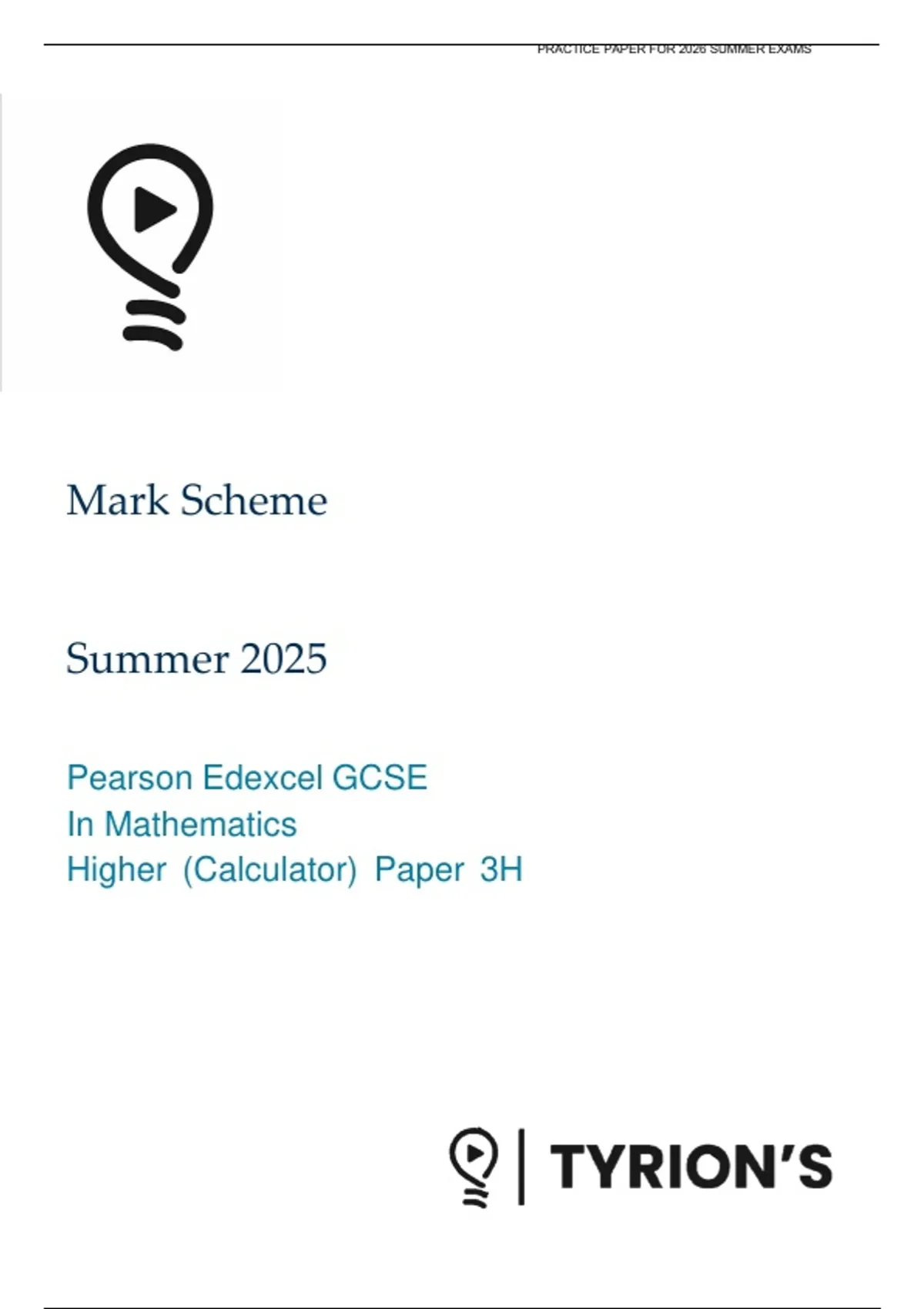 PRACTICE PAPER FOR 2026 SUMMER EXAMS

Mark Scheme

Summer 2025

Pearson Edexcel GCSE
In Mathematics
Higher (Calculator) Paper 3H

TYRION'S